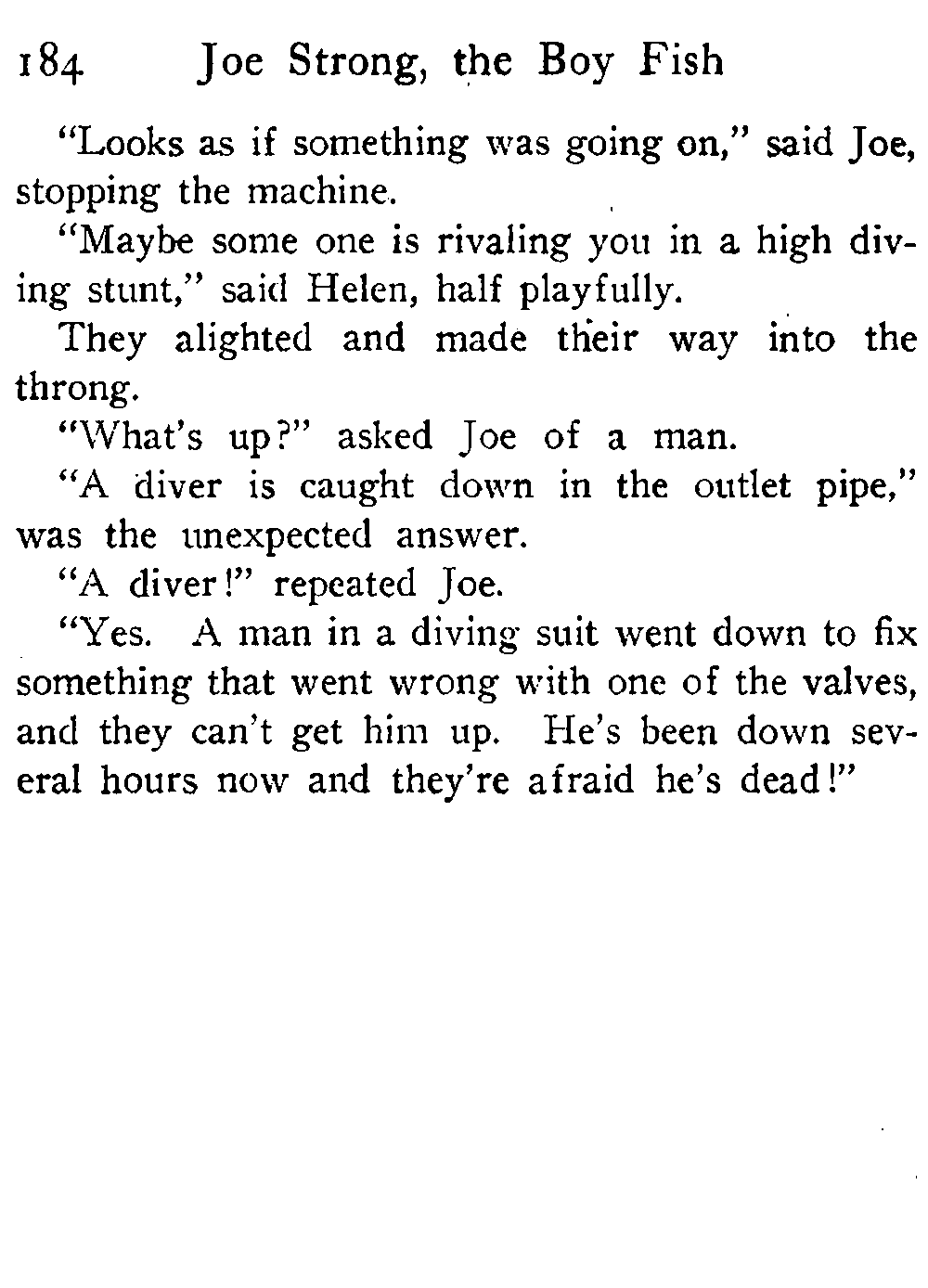 184 Joe Strong, the Boy Fish

"Looks as if something was going on," said Joe, stopping the machine.

"Maybe some one is rivaling you in a high diving stunt," said Helen, half playfully.

They alighted and made their way into the throng.

"What's up?" asked Joe of a man.

"A diver is caught down in the outlet pipe," was the unexpected answer.

"A diver!" repeated Joe.

"Yes. A man in a diving suit went down to fix something that went wrong with one of the valves, and they can't get him up. He's been down several hours now and they're afraid he's dead!"